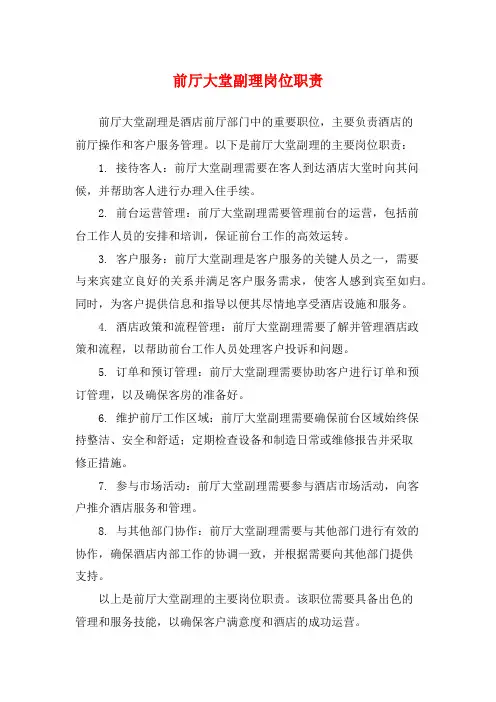 前厅大堂副理岗位职责

前厅大堂副理是酒店前厅部门中的重要职位，主要负责酒店的前厅操作和客户服务管理。以下是前厅大堂副理的主要岗位职责：

1. 接待客人：前厅大堂副理需要在客人到达酒店大堂时向其问候，并帮助客人进行办理入住手续。

2. 前台运营管理：前厅大堂副理需要管理前台的运营，包括前台工作人员的安排和培训，保证前台工作的高效运转。

3. 客户服务：前厅大堂副理是客户服务的关键人员之一，需要与来宾建立良好的关系并满足客户服务需求，使客人感到宾至如归。同时，为客户提供信息和指导以便其尽情地享受酒店设施和服务。

4. 酒店政策和流程管理：前厅大堂副理需要了解并管理酒店政策和流程，以帮助前台工作人员处理客户投诉和问题。

5. 订单和预订管理：前厅大堂副理需要协助客户进行订单和预订管理，以及确保客房的准备好。

6. 维护前厅工作区域：前厅大堂副理需要确保前台区域始终保持整洁、安全和舒适；定期检查设备和制造日常或维修报告并采取修正措施。

7. 参与市场活动：前厅大堂副理需要参与酒店市场活动，向客户推介酒店服务和管理。

8. 与其他部门协作：前厅大堂副理需要与其他部门进行有效的协作，确保酒店内部工作的协调一致，并根据需要向其他部门提供支持。

以上是前厅大堂副理的主要岗位职责。该职位需要具备出色的管理和服务技能，以确保客户满意度和酒店的成功运营。